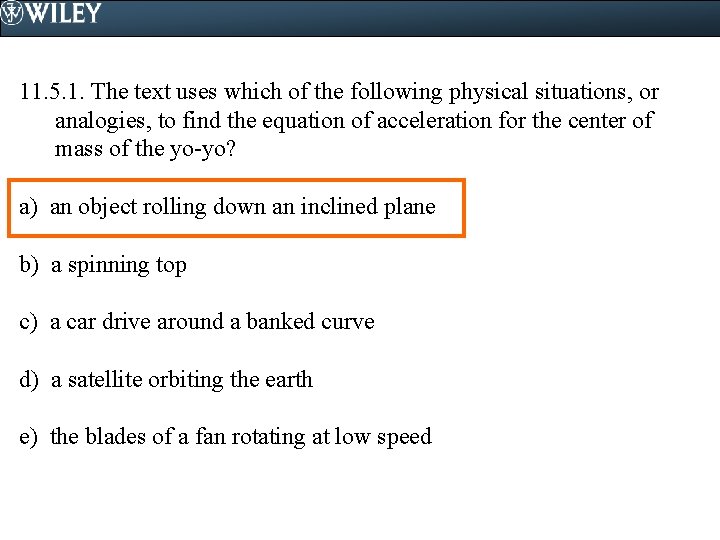 WILEY

11.5.1. The text uses which of the following physical situations, or analogies, to find the equation of acceleration for the center of mass of the yo-yo?

a) an object rolling down an inclined plane

b) a spinning top

c) a car drive around a banked curve

d) a satellite orbiting the earth

e) the blades of a fan rotating at low speed